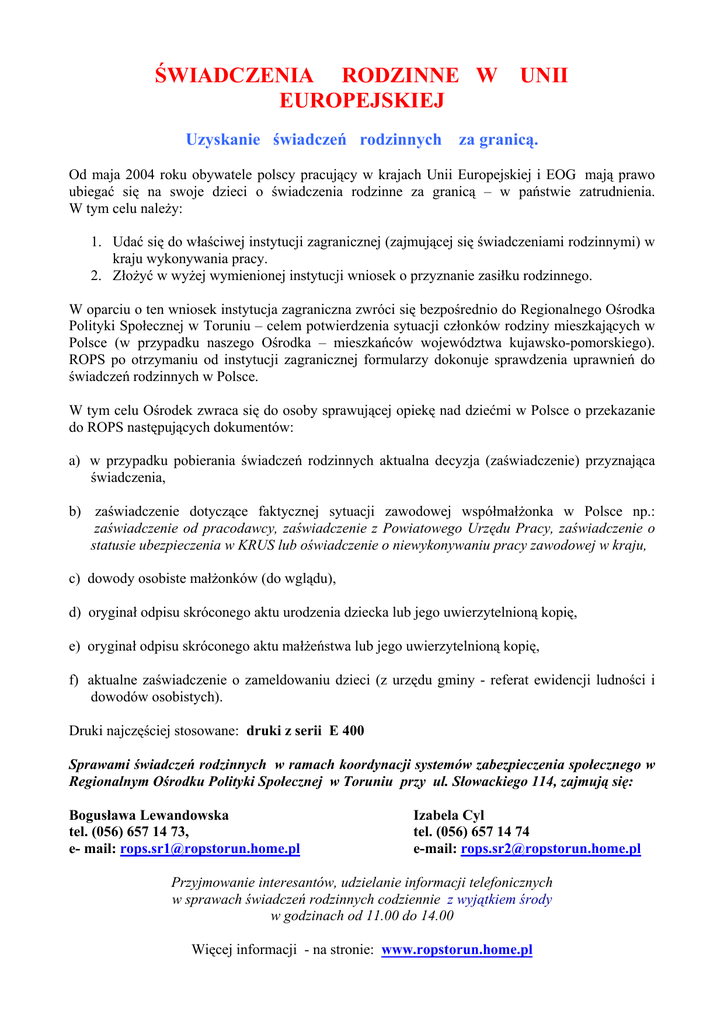 ŚWIADCZENIA RODZINNE W UNII EUROPEJSKIEJ

Uzyskanie świadczeń rodzinnych za granicą.

Od maja 2004 roku obywatele polscy pracujący w krajach Unii Europejskiej i EOG mają prawo ubiegać się na swoje dzieci o świadczenia rodzinne za granicą – w państwie zatrudnienia. W tym celu należy:

1. Udać się do właściwej instytucji zagranicznej (zajmującej się świadczeniami rodzinnymi) w kraju wykonywania pracy.
2. Złożyć w wyżej wymienionej instytucji wniosek o przyznanie zasiłku rodzinnego.

W oparciu o ten wniosek instytucja zagraniczna zwróci się bezpośrednio do Regionalnego Ośrodka Polityki Społecznej w Toruniu – celem potwierdzenia sytuacji członków rodziny mieszkających w Polsce (w przypadku naszego Ośrodka – mieszkańców województwa kujawsko-pomorskiego). ROPS po otrzymaniu od instytucji zagranicznej formularzy dokonuje sprawdzenia uprawnień do świadczeń rodzinnych w Polsce.

W tym celu Ośrodek zwraca się do osoby sprawującej opiekę nad dziećmi w Polsce o przekazanie do ROPS następujących dokumentów:

a) w przypadku pobierania świadczeń rodzinnych aktualna decyzja (zaświadczenie) przyznająca świadczenia,

b) zaświadczenie dotyczące faktycznej sytuacji zawodowej współmałżonka w Polsce np.: zaświadczenie od pracodawcy, zaświadczenie z Powiatowego Urzędu Pracy, zaświadczenie o statusie ubezpieczenia w KRUS lub oświadczenie o niewykonywaniu pracy zawodowej w kraju,

c) dowody osobiste małżonków (do wglądu),

d) oryginał odpisu skróconego aktu urodzenia dziecka lub jego uwierzytelnioną kopię,

e) oryginał odpisu skróconego aktu małżeństwa lub jego uwierzytelnioną kopię,

f) aktualne zaświadczenie o zameldowaniu dzieci (z urzędu gminy - referat ewidencji ludności i dowodów osobistych).

Druki najczęściej stosowane: druki z serii E 400

Sprawami świadczeń rodzinnych w ramach koordynacji systemów zabezpieczenia społecznego w Regionalnym Ośrodku Polityki Społecznej w Toruniu przy ul. Słowackiego 114, zajmują się:

Bogusława Lewandowska
tel. (056) 657 14 73,
e- mail: rops.sr1@ropstorun.home.pl

Izabela Cyl
tel. (056) 657 14 74
e-mail: rops.sr2@ropstorun.home.pl

Przyjmowanie interesantów, udzielanie informacji telefonicznych w sprawach świadczeń rodzinnych codziennie z wyjątkiem środy w godzinach od 11.00 do 14.00

Więcej informacji - na stronie: www.ropstorun.home.pl